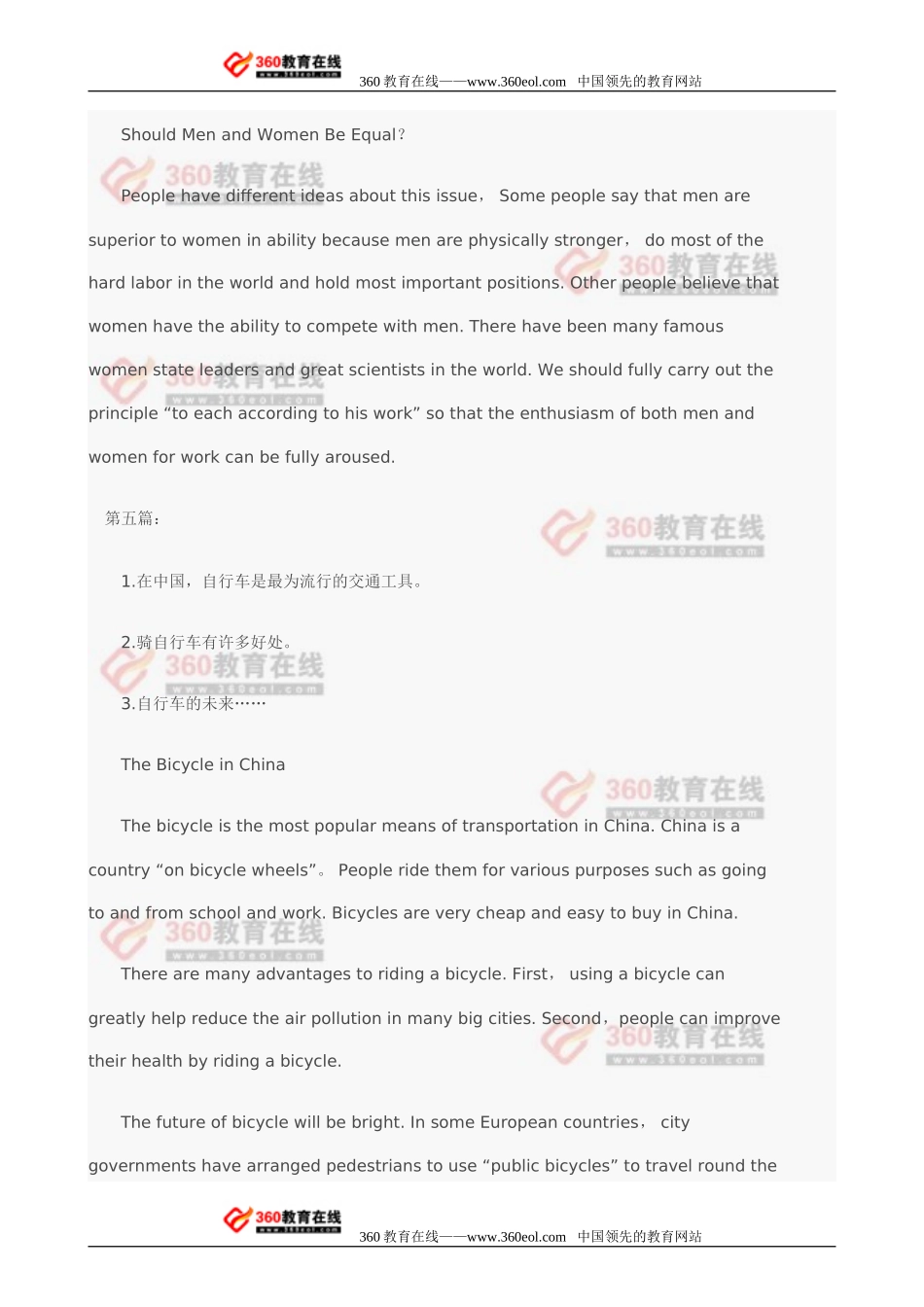 360教育在线
www.360eol.com
360 教育在线——www.360eol.com 中国领先的教育网站

Should Men and Women Be Equal?

People have different ideas about this issue， Some people say that men are superior to women in ability because men are physically stronger， do most of the hard labor in the world and hold most important positions. Other people believe that women have the ability to compete with men. There have been many famous women state leaders and great scientists in the world. We should fully carry out the principle “to each according to his work” so that the enthusiasm of both men and women for work can be fully aroused.

第五篇：

1.在中国，自行车是最为流行的交通工具。

2.骑自行车有许多好处。

3.自行车的未来……

The Bicycle in China

The bicycle is the most popular means of transportation in China. China is a country “on bicycle wheels”。 People ride them for various purposes such as going to and from school and work. Bicycles are very cheap and easy to buy in China.

There are many advantages to riding a bicycle. First， using a bicycle can greatly help reduce the air pollution in many big cities. Second，people can improve their health by riding a bicycle.

The future of bicycle will be bright. In some European countries， city governments have arranged pedestrians to use “public bicycles” to travel round the

360教育在线
www.360eol.com
360 教育在线——www.360eol.com 中国领先的教育网站